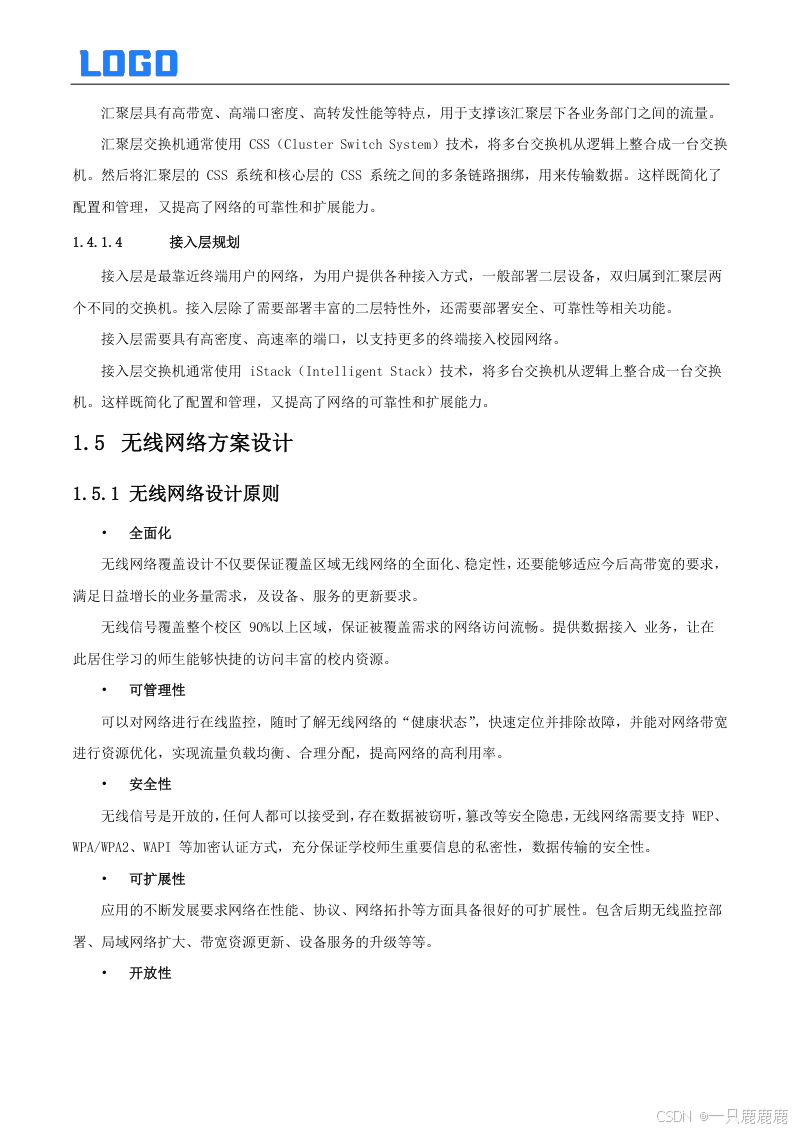 LOGO

汇聚层具有高带宽、高端口密度、高转发性能等特点，用于支撑该汇聚层下各业务部门之间的流量。

汇聚层交换机通常使用 CSS（Cluster Switch System）技术，将多台交换机从逻辑上整合成一台交换机。然后将汇聚层的 CSS 系统和核心层的 CSS 系统之间的多条链路捆绑，用来传输数据。这样既简化了配置和管理，又提高了网络的可靠性和扩展能力。

1.4.1.4 接入层规划

接入层是最靠近终端用户的网络，为用户提供各种接入方式，一般部署二层设备，双归属到汇聚层两个不同的交换机。接入层除了需要部署丰富的二层特性外，还需要部署安全、可靠性等相关功能。

接入层需要具有高密度、高速率的端口，以支持更多的终端接入校园网络。

接入层交换机通常使用 iStack（Intelligent Stack）技术，将多台交换机从逻辑上整合成一台交换机。这样既简化了配置和管理，又提高了网络的可靠性和扩展能力。

1.5 无线网络方案设计

1.5.1 无线网络设计原则

• 全面化

无线网络覆盖设计不仅要保证覆盖区域无线网络的全面化、稳定性，还要能够适应今后高带宽的要求，满足日益增长的业务量需求，及设备、服务的更新要求。

无线信号覆盖整个校区 90%以上区域，保证被覆盖需求的网络访问流畅。提供数据接入 业务，让在此居住学习的师生能够快捷的访问丰富的校内资源。

• 可管理性

可以对网络进行在线监控，随时了解无线网络的“健康状态”，快速定位并排除故障，并能对网络带宽进行资源优化，实现流量负载均衡、合理分配，提高网络的高利用率。

• 安全性

无线信号是开放的，任何人都可以接受到，存在数据被窃听，篡改等安全隐患，无线网络需要支持 WEP、WPA/WPA2、WAPI 等加密认证方式，充分保证学校师生重要信息的私密性，数据传输的安全性。

• 可扩展性

应用的不断发展要求网络在性能、协议、网络拓扑等方面具备很好的可扩展性。包含后期无线监控部署、局域网络扩大、带宽资源更新、设备服务的升级等等。

• 开放性

CSDN @一只鹿鹿鹿